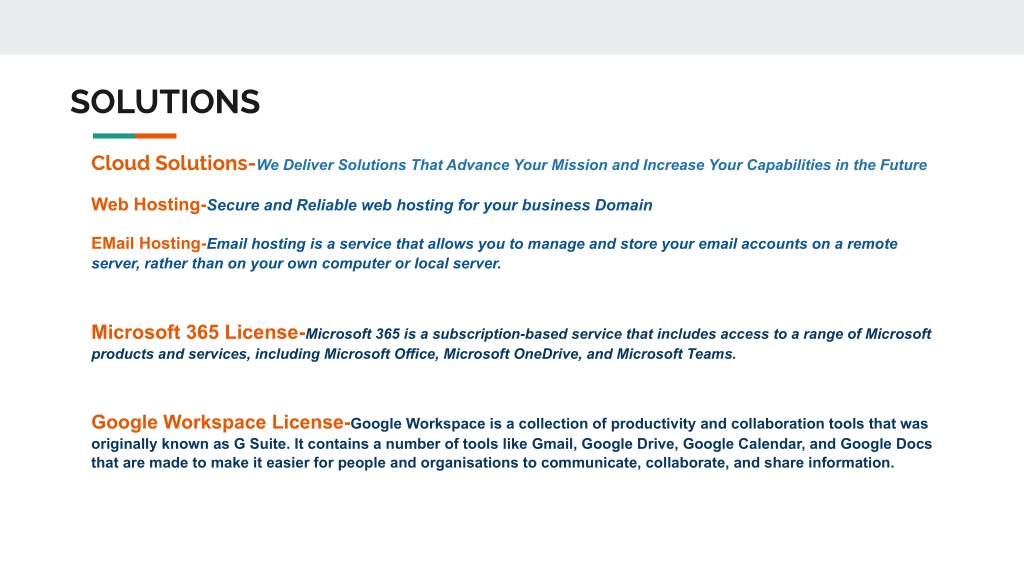 SOLUTIONS

Cloud Solutions-We Deliver Solutions That Advance Your Mission and Increase Your Capabilities in the Future

Web Hosting-Secure and Reliable web hosting for your business Domain

EMail Hosting-Email hosting is a service that allows you to manage and store your email accounts on a remote server, rather than on your own computer or local server.

Microsoft 365 License-Microsoft 365 is a subscription-based service that includes access to a range of Microsoft products and services, including Microsoft Office, Microsoft OneDrive, and Microsoft Teams.

Google Workspace License-Google Workspace is a collection of productivity and collaboration tools that was originally known as G Suite. It contains a number of tools like Gmail, Google Drive, Google Calendar, and Google Docs that are made to make it easier for people and organisations to communicate, collaborate, and share information.